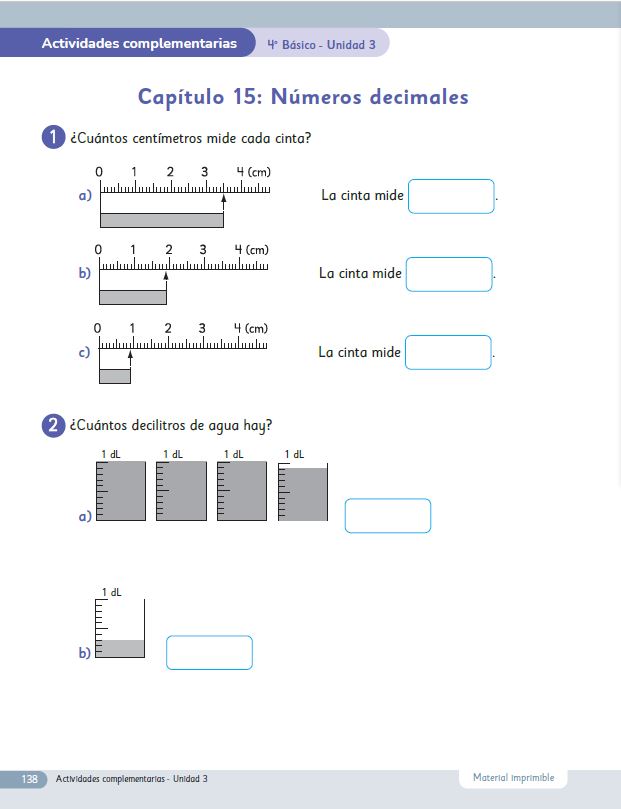 Actividades complementarias 4° Básico - Unidad 3

Capítulo 15: Números decimales

1 ¿Cuántos centímetros mide cada cinta?

a) 0 1 2 3 4 (cm) La cinta mide .

b) 0 1 2 3 4 (cm) La cinta mide .

c) 0 1 2 3 4 (cm) La cinta mide .

2 ¿Cuántos decilitros de agua hay?

a) 1 dL 1 dL 1 dL 1 dL

b) 1 dL

138 Actividades complementarias - Unidad 3

Material imprimible